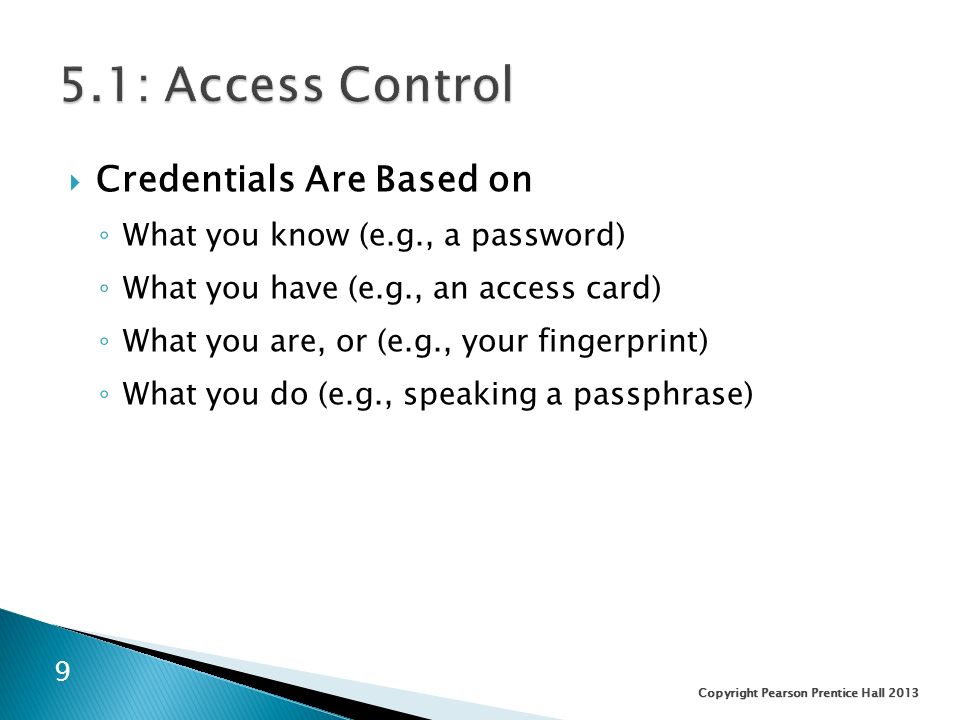 5.1: Access Control

Credentials Are Based on

What you know (e.g., a password)

What you have (e.g., an access card)

What you are, or (e.g., your fingerprint)

What you do (e.g., speaking a passphrase)

9

Copyright Pearson Prentice Hall 2013